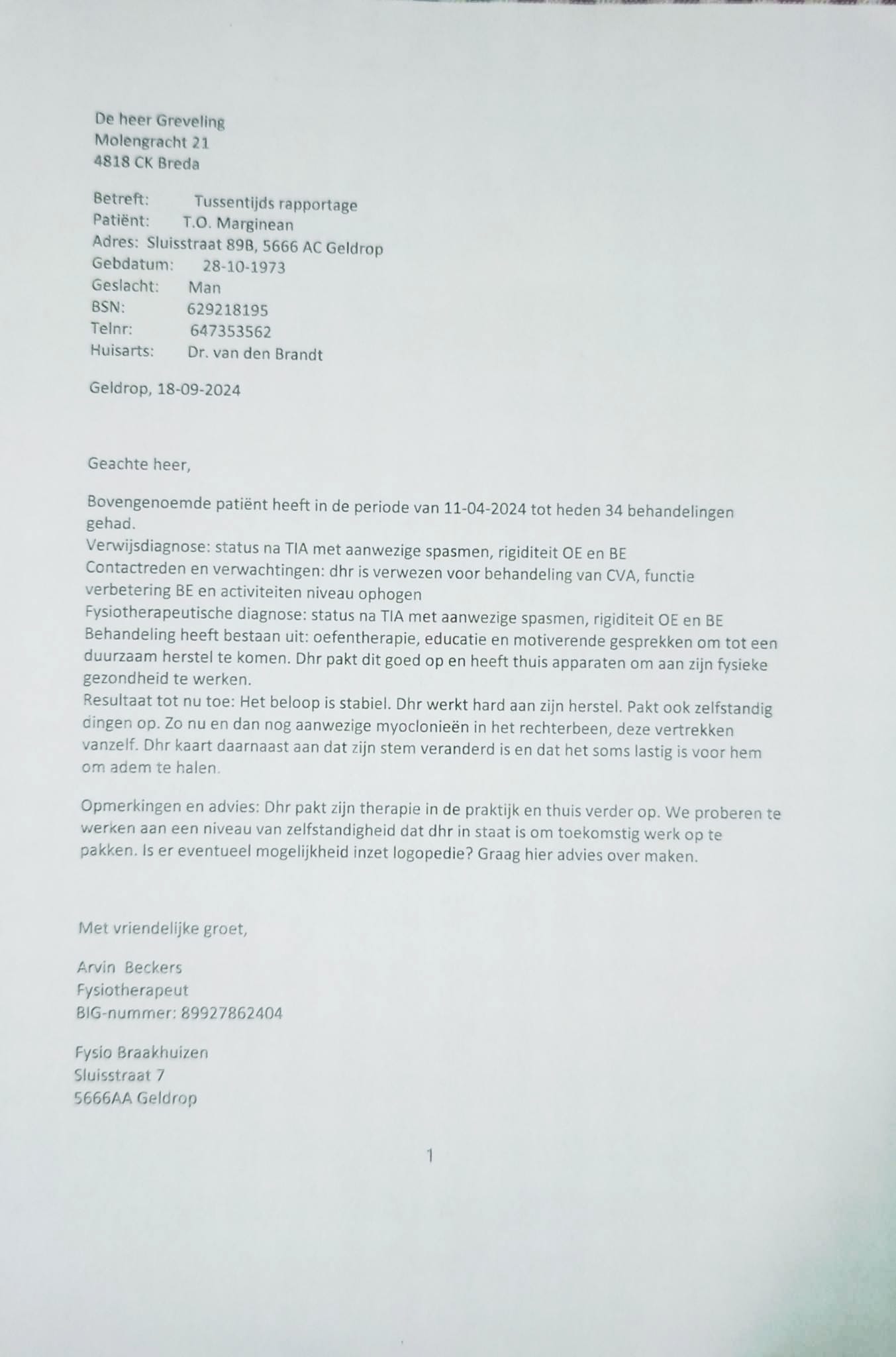 De heer Greveling
Molengracht 21
4818 CK Breda

Betreft: Tussentijds rapportage
Patiënt: T.O. Marginean
Adres: Sluisstraat 89B, 5666 AC Geldrop
Gebdatum: 28-10-1973
Geslacht: Man
BSN: 629218195
Telnr: 647353562
Huisarts: Dr. van den Brandt

Geldrop, 18-09-2024

Geachte heer,

Bovengenoemde patiënt heeft in de periode van 11-04-2024 tot heden 34 behandelingen gehad.
Verwijsdiagnose: status na TIA met aanwezige spasmen, rigiditeit OE en BE
Contactreden en verwachtingen: dhr is verwezen voor behandeling van CVA, functie verbetering BE en activiteiten niveau ophogen
Fysiotherapeutische diagnose: status na TIA met aanwezige spasmen, rigiditeit OE en BE
Behandeling heeft bestaan uit: oefentherapie, educatie en motiverende gesprekken om tot een duurzaam herstel te komen. Dhr pakt dit goed op en heeft thuis apparaten om aan zijn fysieke gezondheid te werken.
Resultaat tot nu toe: Het beloop is stabiel. Dhr werkt hard aan zijn herstel. Pakt ook zelfstandig dingen op. Zo nu en dan nog aanwezige myoclonieën in het rechterbeen, deze vertrekken vanzelf. Dhr kaart daarnaast aan dat zijn stem veranderd is en dat het soms lastig is voor hem om adem te halen.

Opmerkingen en advies: Dhr pakt zijn therapie in de praktijk en thuis verder op. We proberen te werken aan een niveau van zelfstandigheid dat dhr in staat is om toekomstig werk op te pakken. Is er eventueel mogelijkheid inzet logopedie? Graag hier advies over maken.

Met vriendelijke groet,

Arvin Beckers
Fysiotherapeut
BIG-nummer: 89927862404

Fysio Braakhuizen
Sluisstraat 7
5666AA Geldrop

1